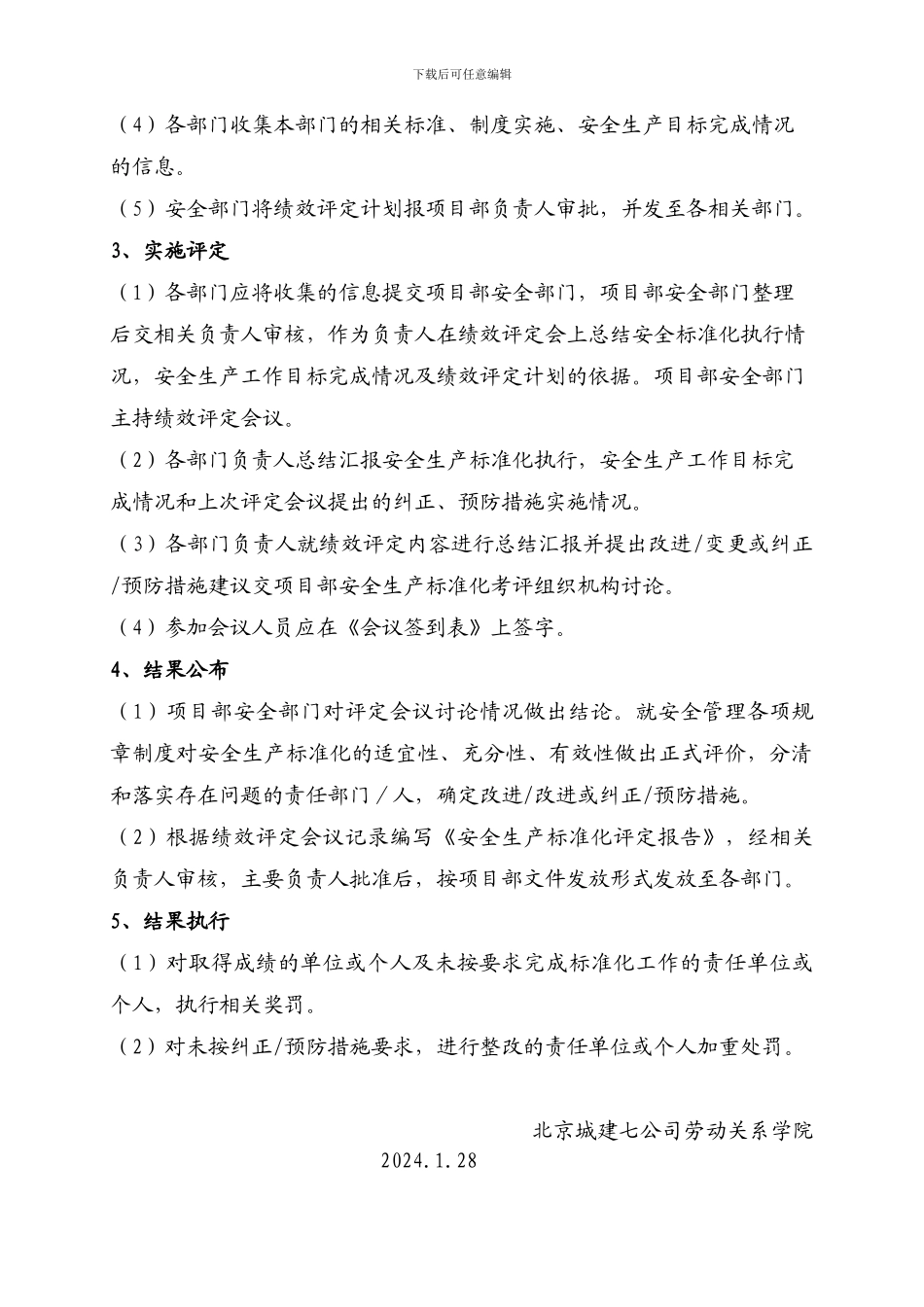 下载后可任意编辑

（4）各部门收集本部门的相关标准、制度实施、安全生产目标完成情况的信息。

（5）安全部门将绩效评定计划报项目部负责人审批，并发至各相关部门。

3、实施评定

（1）各部门应将收集的信息提交项目部安全部门，项目部安全部门整理后交相关负责人审核，作为负责人在绩效评定会上总结安全标准化执行情况，安全生产工作目标完成情况及绩效评定计划的依据。项目部安全部门主持绩效评定会议。

（2）各部门负责人总结汇报安全生产标准化执行，安全生产工作目标完成情况和上次评定会议提出的纠正、预防措施实施情况。

（3）各部门负责人就绩效评定内容进行总结汇报并提出改进/变更或纠正/预防措施建议交项目部安全生产标准化考评组织机构讨论。

（4）参加会议人员应在《会议签到表》上签字。

4、结果公布

（1）项目部安全部门对评定会议讨论情况做出结论。就安全管理各项规章制度对安全生产标准化的适宜性、充分性、有效性做出正式评价，分清和落实存在问题的责任部门／人，确定改进/改进或纠正/预防措施。

（2）根据绩效评定会议记录编写《安全生产标准化评定报告》，经相关负责人审核，主要负责人批准后，按项目部文件发放形式发放至各部门。

5、结果执行

（1）对取得成绩的单位或个人及未按要求完成标准化工作的责任单位或个人，执行相关奖罚。

（2）对未按纠正/预防措施要求，进行整改的责任单位或个人加重处罚。

北京城建七公司劳动关系学院

2024.1.28